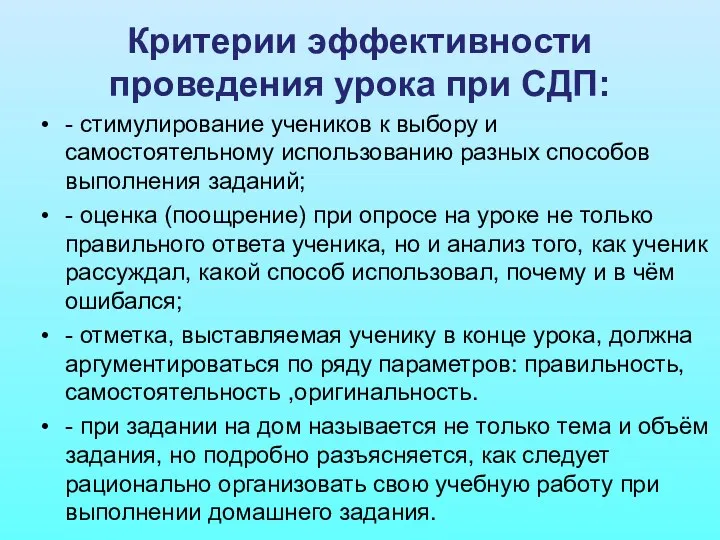 Критерии эффективности проведения урока при СДП:

• - стимулирование учеников к выбору и самостоятельному использованию разных способов выполнения заданий;

• - оценка (поощрение) при опросе на уроке не только правильного ответа ученика, но и анализ того, как ученик рассуждал, какой способ использовал, почему и в чём ошибался;

• - отметка, выставляемая ученику в конце урока, должна аргументироваться по ряду параметров: правильность, самостоятельность ,оригинальность.

• - при задании на дом называется не только тема и объём задания, но подробно разъясняется, как следует рационально организовать свою учебную работу при выполнении домашнего задания.